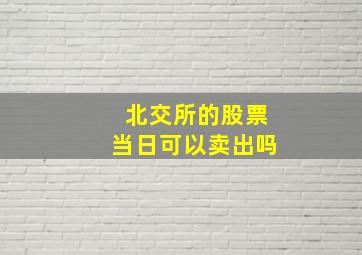 北交所的股票
当日可以卖出吗